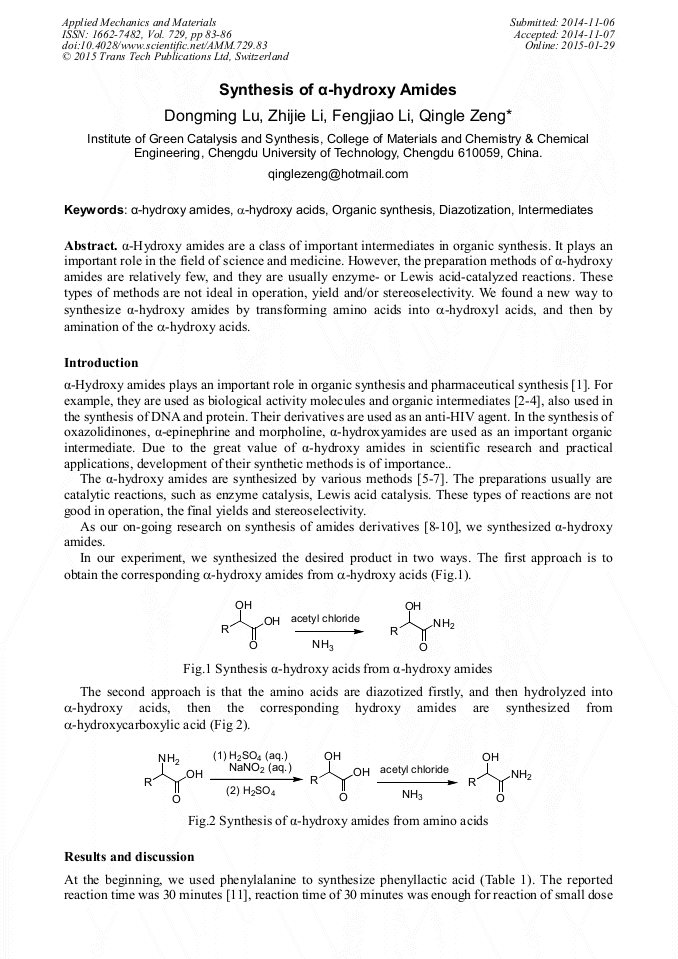 Applied Mechanics and Materials
ISSN: 1662-7482, Vol. 729, pp 83-86
doi:10.4028/www.scientific.net/AMM.729.83
© 2015 Trans Tech Publications Ltd, Switzerland

Submitted: 2014-11-06
Accepted: 2014-11-07
Online: 2015-01-29

Synthesis of α-hydroxy Amides

Dongming Lu, Zhijie Li, Fengjiao Li, Qingle Zeng*

Institute of Green Catalysis and Synthesis, College of Materials and Chemistry & Chemical Engineering, Chengdu University of Technology, Chengdu 610059, China.

qinglezeng@hotmail.com

Keywords: α-hydroxy amides, α-hydroxy acids, Organic synthesis, Diazotization, Intermediates

Abstract. α-Hydroxy amides are a class of important intermediates in organic synthesis. It plays an important role in the field of science and medicine. However, the preparation methods of α-hydroxy amides are relatively few, and they are usually enzyme- or Lewis acid-catalyzed reactions. These types of methods are not ideal in operation, yield and/or stereoselectivity. We found a new way to synthesize α-hydroxy amides by transforming amino acids into α-hydroxyl acids, and then by amination of the α-hydroxy acids.

Introduction

α-Hydroxy amides plays an important role in organic synthesis and pharmaceutical synthesis [1]. For example, they are used as biological activity molecules and organic intermediates [2-4], also used in the synthesis of DNA and protein. Their derivatives are used as an anti-HIV agent. In the synthesis of oxazolidinones, α-epinephrine and morpholine, α-hydroxyamides are used as an important organic intermediate. Due to the great value of α-hydroxy amides in scientific research and practical applications, development of their synthetic methods is of importance..

The α-hydroxy amides are synthesized by various methods [5-7]. The preparations usually are catalytic reactions, such as enzyme catalysis, Lewis acid catalysis. These types of reactions are not good in operation, the final yields and stereoselectivity.

As our on-going research on synthesis of amides derivatives [8-10], we synthesized α-hydroxy amides.

In our experiment, we synthesized the desired product in two ways. The first approach is to obtain the corresponding α-hydroxy amides from α-hydroxy acids (Fig.1).

OH R OH O acetyl chloride $NH_3$ OH R $NH_2$ O

Fig.1 Synthesis α-hydroxy acids from α-hydroxy amides

The second approach is that the amino acids are diazotized firstly, and then hydrolyzed into α-hydroxy acids, then the corresponding hydroxy amides are synthesized from α-hydroxycarboxylic acid (Fig 2).

$NH_2$ R OH O (1) $H_2SO_4$ (aq.) $NaNO_2$ (aq.) (2) $H_2SO_4$ OH R OH O acetyl chloride $NH_3$ OH R $NH_2$ O

Fig.2 Synthesis of α-hydroxy amides from amino acids

Results and discussion

At the beginning, we used phenylalanine to synthesize phenyllactic acid (Table 1). The reported reaction time was 30 minutes [11], reaction time of 30 minutes was enough for reaction of small dose